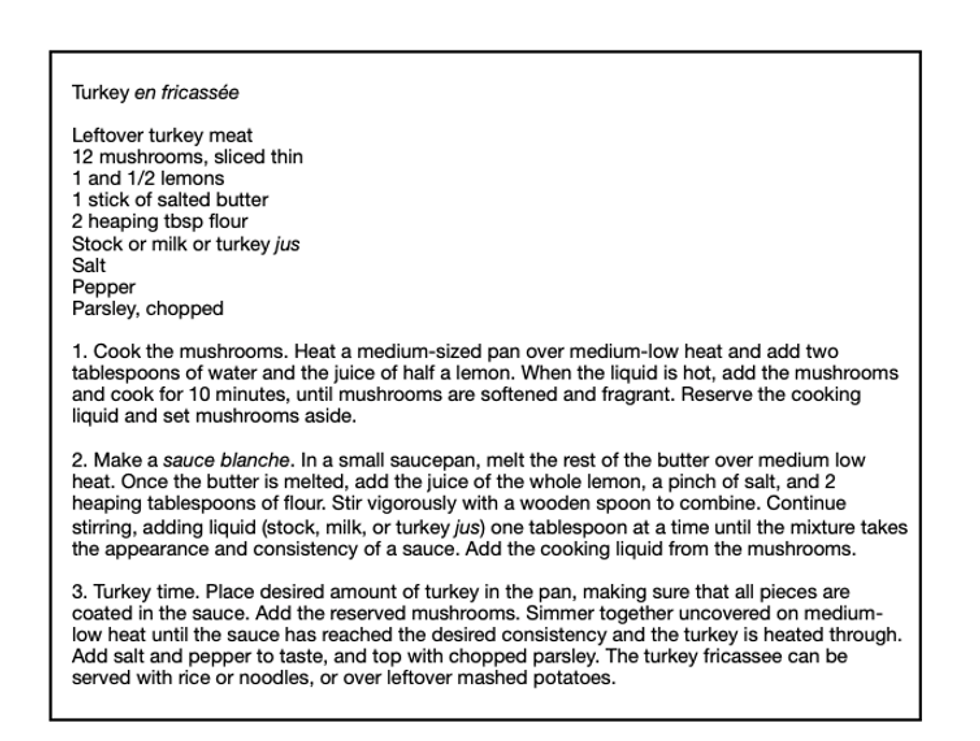 Turkey en fricassée

Leftover turkey meat
12 mushrooms, sliced thin
1 and 1/2 lemons
1 stick of salted butter
2 heaping tbsp flour
Stock or milk or turkey jus
Salt
Pepper
Parsley, chopped

1. Cook the mushrooms. Heat a medium-sized pan over medium-low heat and add two tablespoons of water and the juice of half a lemon. When the liquid is hot, add the mushrooms and cook for 10 minutes, until mushrooms are softened and fragrant. Reserve the cooking liquid and set mushrooms aside.

2. Make a sauce blanche. In a small saucepan, melt the rest of the butter over medium low heat. Once the butter is melted, add the juice of the whole lemon, a pinch of salt, and 2 heaping tablespoons of flour. Stir vigorously with a wooden spoon to combine. Continue stirring, adding liquid (stock, milk, or turkey jus) one tablespoon at a time until the mixture takes the appearance and consistency of a sauce. Add the cooking liquid from the mushrooms.

3. Turkey time. Place desired amount of turkey in the pan, making sure that all pieces are coated in the sauce. Add the reserved mushrooms. Simmer together uncovered on medium-low heat until the sauce has reached the desired consistency and the turkey is heated through. Add salt and pepper to taste, and top with chopped parsley. The turkey fricassee can be served with rice or noodles, or over leftover mashed potatoes.